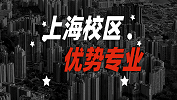 上海校区
优势专业